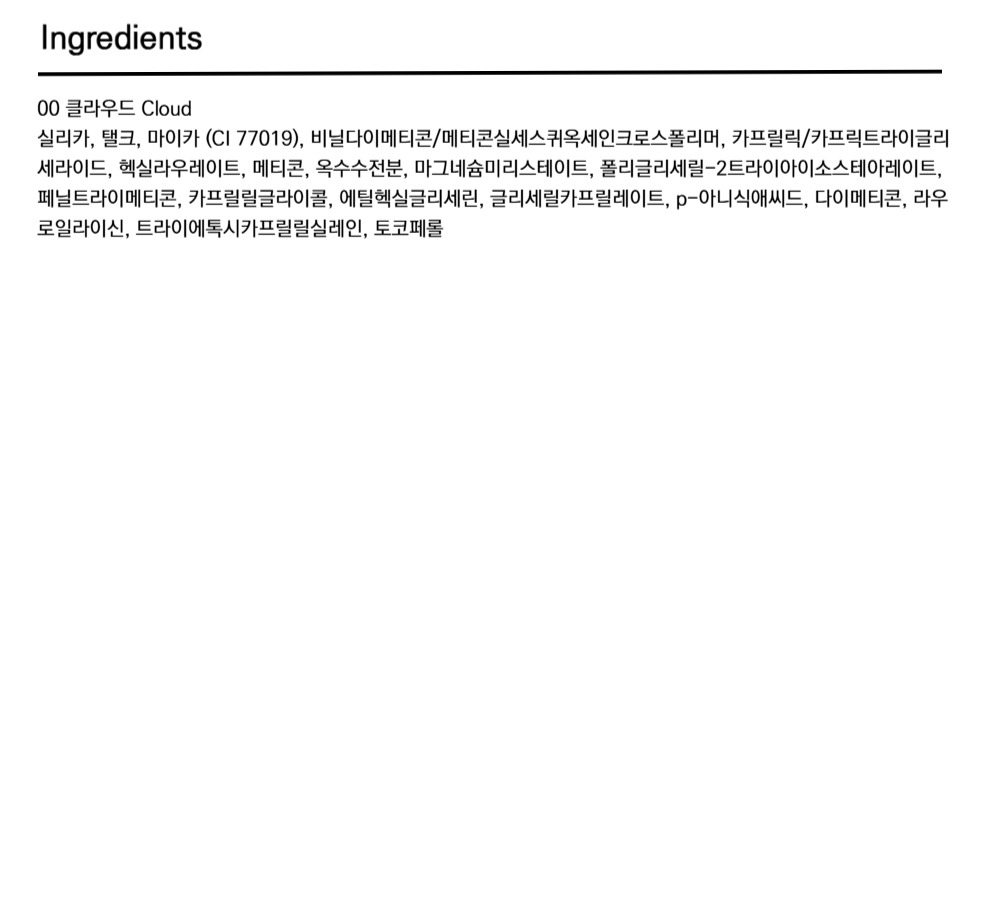 Ingredients

00 클라우드 Cloud
실리카, 탤크, 마이카 (CI 77019), 비닐다이메티콘/메티콘실세스퀴옥세인크로스폴리머, 카프릴릭/카프릭트라이글리세라이드, 헥실라우레이트, 메티콘, 옥수수전분, 마그네슘미리스테이트, 폴리글리세릴-2트라이아이소스테아레이트, 페닐트라이메티콘, 카프릴릴글라이콜, 에틸헥실글리세린, 글리세릴카프릴레이트, p-아니식애씨드, 다이메티콘, 라우로일라이신, 트라이에톡시카프릴릴실레인, 토코페롤